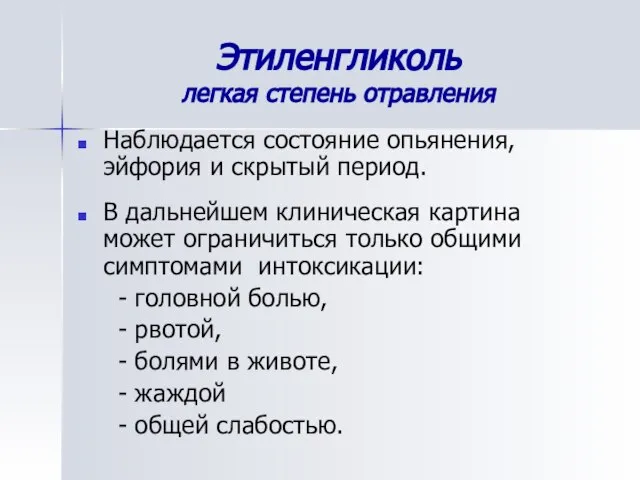 Этиленгликоль
легкая степень отравления

Наблюдается состояние опьянения, эйфория и скрытый период.

В дальнейшем клиническая картина может ограничиться только общими симптомами интоксикации:
- головной болью,
- рвотой,
- болями в животе,
- жаждой
- общей слабостью.